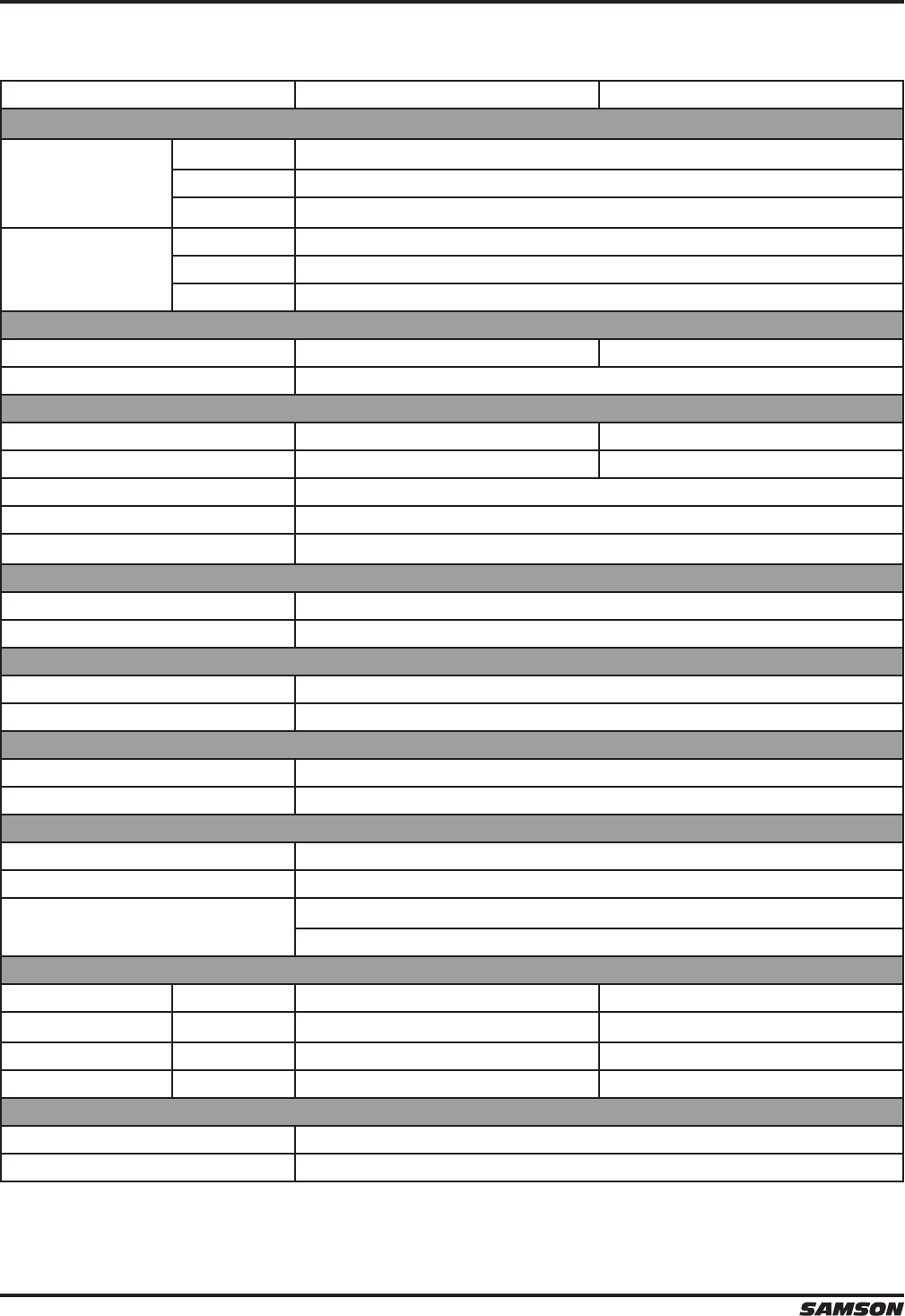 SAMSON